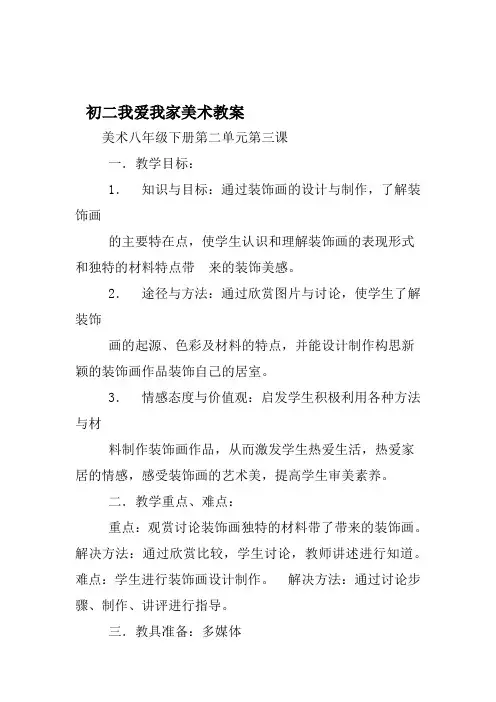 初二我爱我家美术教案

美术八年级下册第二单元第三课

一．教学目标：

1．　知识与目标：通过装饰画的设计与制作，了解装饰画

的主要特在点，使学生认识和理解装饰画的表现形式和独特的材料特点带　来的装饰美感。

2．　途径与方法：通过欣赏图片与讨论，使学生了解装饰

画的起源、色彩及材料的特点，并能设计制作构思新颖的装饰画作品装饰自己的居室。

3．　情感态度与价值观：启发学生积极利用各种方法与材

料制作装饰画作品，从而激发学生热爱生活，热爱家居的情感，感受装饰画的艺术美，提高学生审美素养。

二．教学重点、难点：

重点：观赏讨论装饰画独特的材料带了带来的装饰画。解决方法：通过欣赏比较，学生讨论，教师讲述进行知道。难点：学生进行装饰画设计制作。　解决方法：通过讨论步骤、制作、讲评进行指导。

三．教具准备：多媒体